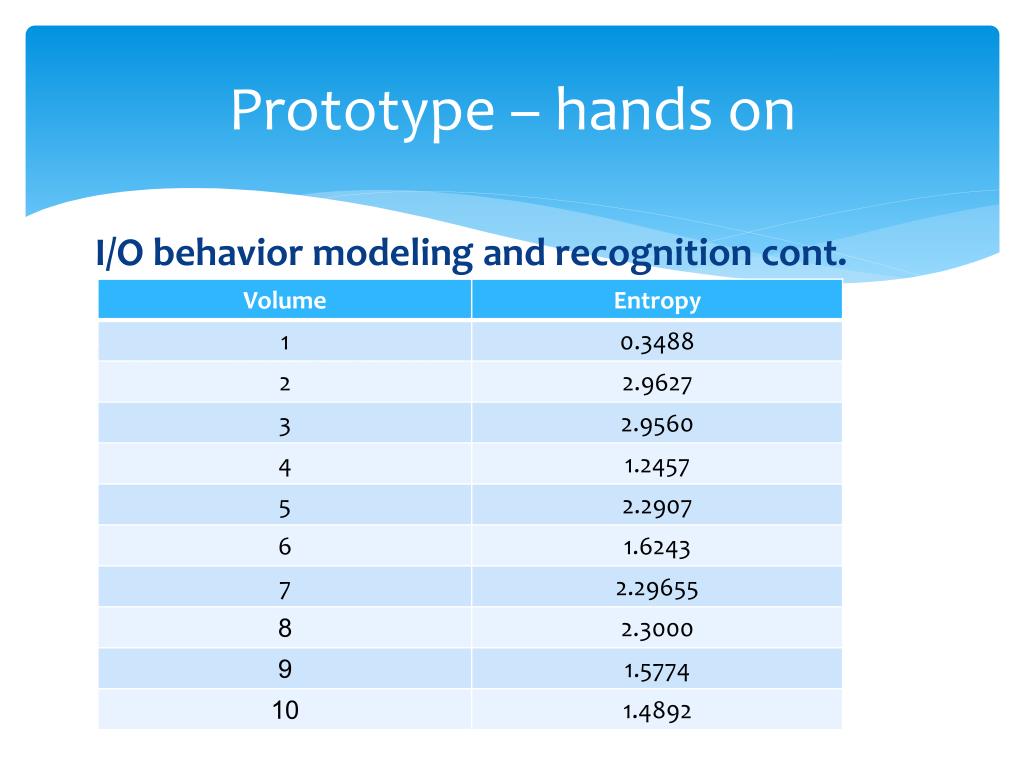 Prototype – hands on

I/O behavior modeling and recognition cont.

| Volume | Entropy |
|---|---|
| 1 | 0.3488 |
| 2 | 2.9627 |
| 3 | 2.9560 |
| 4 | 1.2457 |
| 5 | 2.2907 |
| 6 | 1.6243 |
| 7 | 2.29655 |
| 8 | 2.3000 |
| 9 | 1.5774 |
| 10 | 1.4892 |